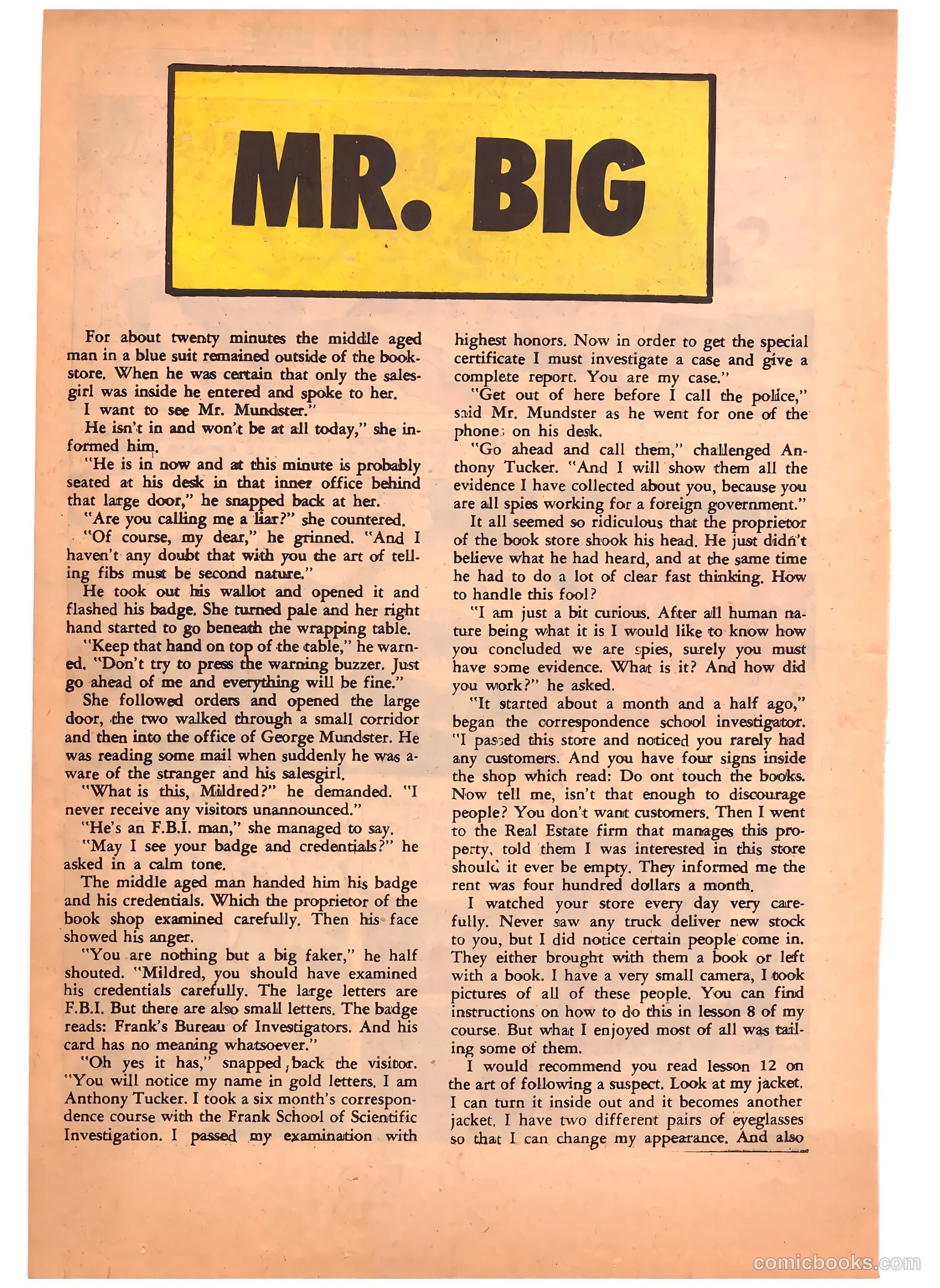 MR. BIG

For about twenty minutes the middle aged man in a blue suit remained outside of the bookstore. When he was certain that only the salesgirl was inside he entered and spoke to her.

I want to see Mr. Mundster."

He isn't in and won't be at all today," she informed him.

"He is in now and at this minute is probably seated at his desk in that inner office behind that large door," he snapped back at her.

"Are you calling me a liar?" she countered.

"Of course, my dear," he grinned. "And I haven't any doubt that with you the art of telling fibs must be second nature."

He took out his wallot and opened it and flashed his badge. She turned pale and her right hand started to go beneath the wrapping table.

"Keep that hand on top of the table," he warned. "Don't try to press the warning buzzer. Just go ahead of me and everything will be fine."

She followed orders and opened the large door, the two walked through a small corridor and then into the office of George Mundster. He was reading some mail when suddenly he was aware of the stranger and his salesgirl.

"What is this, Mildred?" he demanded. "I never receive any visitors unannounced."

"He's an F.B.I. man," she managed to say.

"May I see your badge and credentials?" he asked in a calm tone.

The middle aged man handed him his badge and his credentials. Which the proprietor of the book shop examined carefully. Then his face showed his anger.

"You are nothing but a big faker," he half shouted. "Mildred, you should have examined his credentials carefully. The large letters are F.B.I. But there are also small letters. The badge reads: Frank's Bureau of Investigators. And his card has no meaning whatsoever."

"Oh yes it has," snapped back the visitor. "You will notice my name in gold letters. I am Anthony Tucker. I took a six month's correspondence course with the Frank School of Scientific Investigation. I passed my examination with highest honors. Now in order to get the special certificate I must investigate a case and give a complete report. You are my case."

"Get out of here before I call the police," said Mr. Mundster as he went for one of the phones on his desk.

"Go ahead and call them," challenged Anthony Tucker. "And I will show them all the evidence I have collected about you, because you are all spies working for a foreign government."

It all seemed so ridiculous that the proprietor of the book store shook his head. He just didn't believe what he had heard, and at the same time he had to do a lot of clear fast thinking. How to handle this fool?

"I am just a bit curious. After all human nature being what it is I would like to know how you concluded we are spies, surely you must have some evidence. What is it? And how did you work?" he asked.

"It started about a month and a half ago," began the correspondence school investigator. "I passed this store and noticed you rarely had any customers. And you have four signs inside the shop which read: Do ont touch the books. Now tell me, isn't that enough to discourage people? You don't want customers. Then I went to the Real Estate firm that manages this property, told them I was interested in this store should it ever be empty. They informed me the rent was four hundred dollars a month.

I watched your store every day very carefully. Never saw any truck deliver new stock to you, but I did notice certain people come in. They either brought with them a book or left with a book. I have a very small camera, I took pictures of all of these people. You can find instructions on how to do this in lesson 8 of my course. But what I enjoyed most of all was tailing some of them.

I would recommend you read lesson 12 on the art of following a suspect. Look at my jacket. I can turn it inside out and it becomes another jacket. I have two different pairs of eyeglasses so that I can change my appearance. And also

comicbooks.com